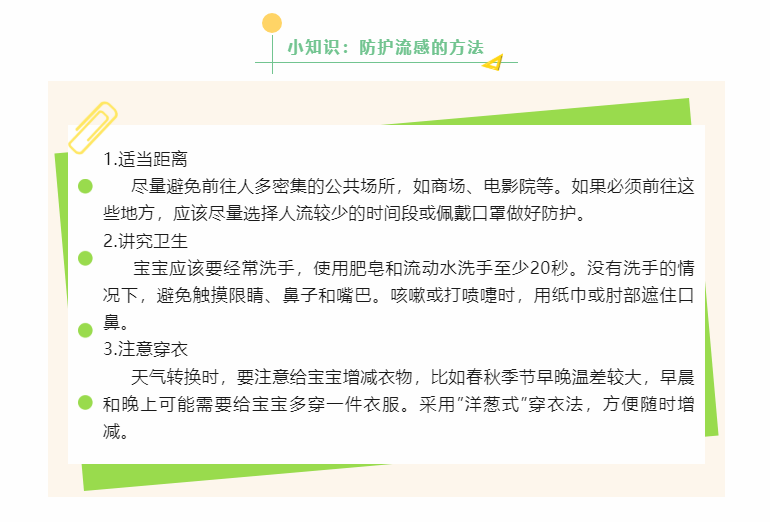 小知识：防护流感的方法

1.适当距离

尽量避免前往人多密集的公共场所，如商场、电影院等。如果必须前往这些地方，应该尽量选择人流较少的时间段或佩戴口罩做好防护。

2.讲究卫生

宝宝应该要经常洗手，使用肥皂和流动水洗手至少20秒。没有洗手的情况下，避免触摸限睛、鼻子和嘴巴。咳嗽或打喷嚏时，用纸巾或肘部遮住口鼻。

3.注意穿衣

天气转换时，要注意给宝宝增减衣物，比如春秋季节早晚温差较大，早晨和晚上可能需要给宝宝多穿一件衣服。采用“洋葱式”穿衣法，方便随时增减。